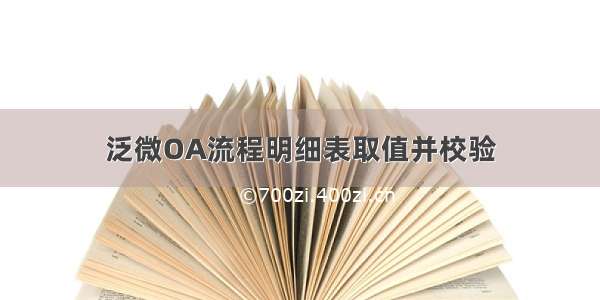 泛微OA流程明细表取值并校验

©700zi.400zi.cn